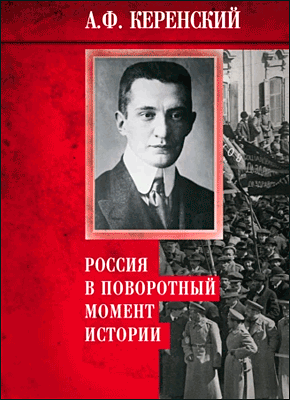 А.Ф. КЕРЕНСКИЙ

РОССИЯ
В ПОВОРОТНЫЙ
МОМЕНТ
ИСТОРИИ